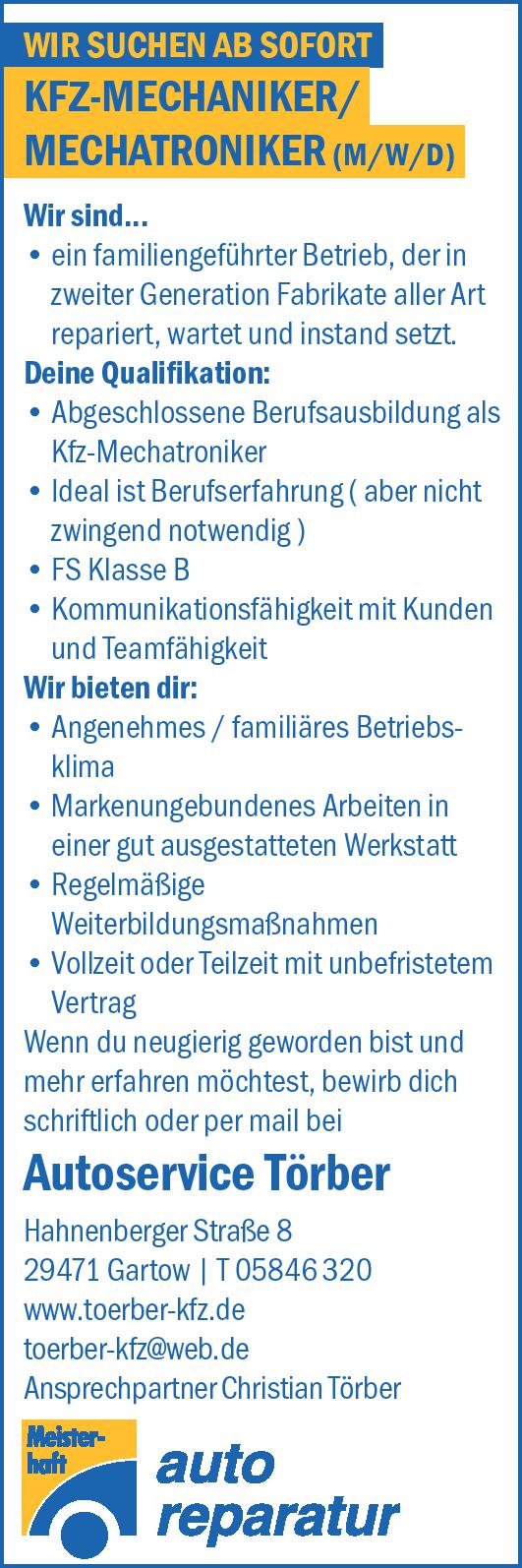 WIR SUCHEN AB SOFORT
KFZ-MECHANIKER/
MECHATRONIKER (M/W/D)

Wir sind...
• ein familiengeführter Betrieb, der in zweiter Generation Fabrikate aller Art repariert, wartet und instand setzt.
Deine Qualifikation:
• Abgeschlossene Berufsausbildung als Kfz-Mechatroniker
• Ideal ist Berufserfahrung ( aber nicht zwingend notwendig )
• FS Klasse B
• Kommunikationsfähigkeit mit Kunden und Teamfähigkeit
Wir bieten dir:
• Angenehmes / familiäres Betriebsklima
• Markenungebundenes Arbeiten in einer gut ausgestatteten Werkstatt
• Regelmäßige Weiterbildungsmaßnahmen
• Vollzeit oder Teilzeit mit unbefristetem Vertrag
Wenn du neugierig geworden bist und mehr erfahren möchtest, bewirb dich schriftlich oder per mail bei

Autoservice Törber

Hahnenberger Straße 8
29471 Gartow | T 05846 320
www.toerber-kfz.de
toerber-kfz@web.de
Ansprechpartner Christian Törber

Meisterhaft
auto
reparatur